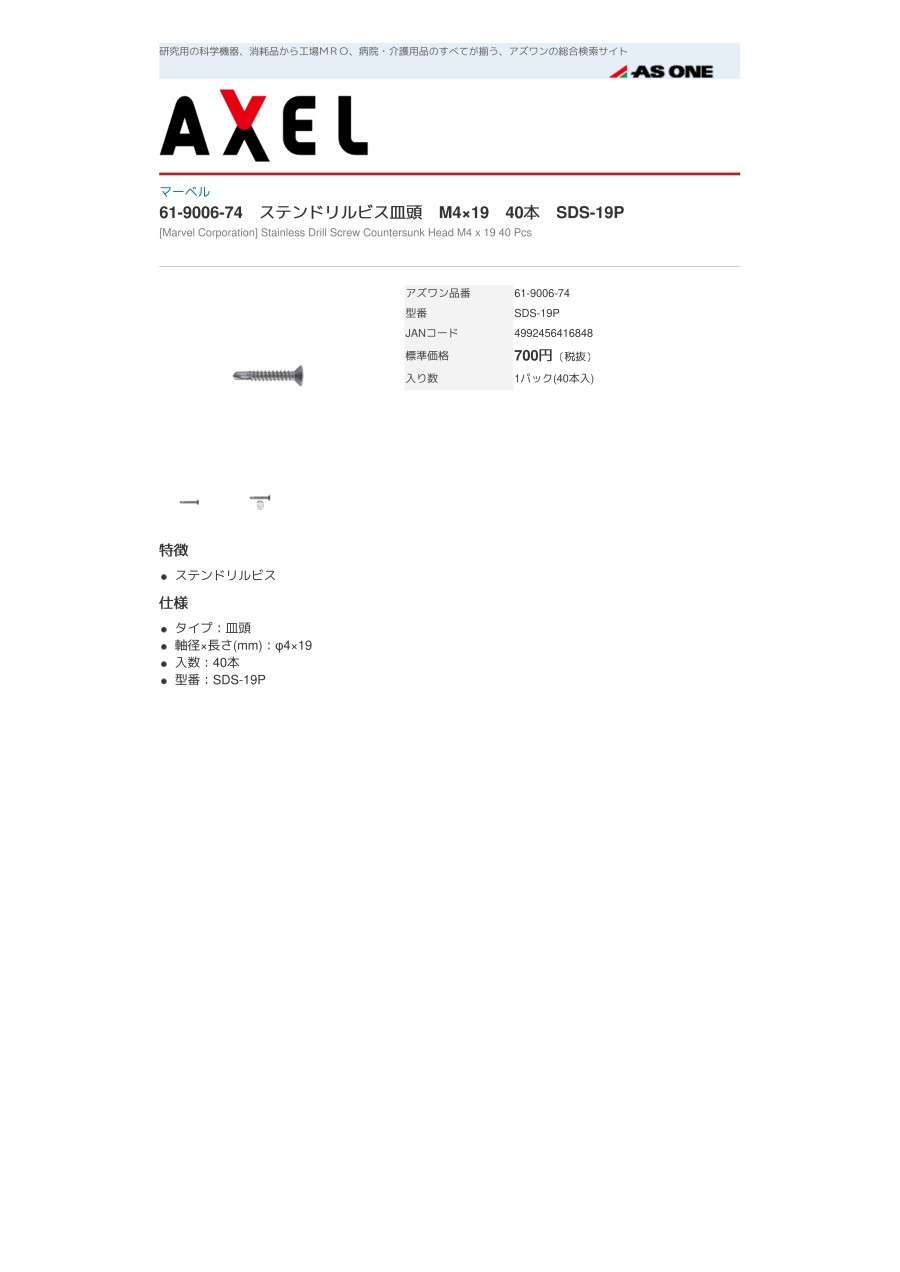 研究用の科学機器、消耗品から工場ＭＲＯ、病院・介護用品のすべてが揃う、アズワンの総合検索サイト

AS ONE

AXEL

マーベル

61-9006-74　ステンドリルビス皿頭　M4×19　40本　SDS-19P

[Marvel Corporation] Stainless Drill Screw Countersunk Head M4 x 19 40 Pcs

アズワン品番 61-9006-74
型番 SDS-19P
JANコード 4992456416848
標準価格 700円（税抜）
入り数 1パック(40本入)

特徴

• ステンドリルビス

仕様

• タイプ：皿頭
• 軸径×長さ(mm)：φ4×19
• 入数：40本
• 型番：SDS-19P